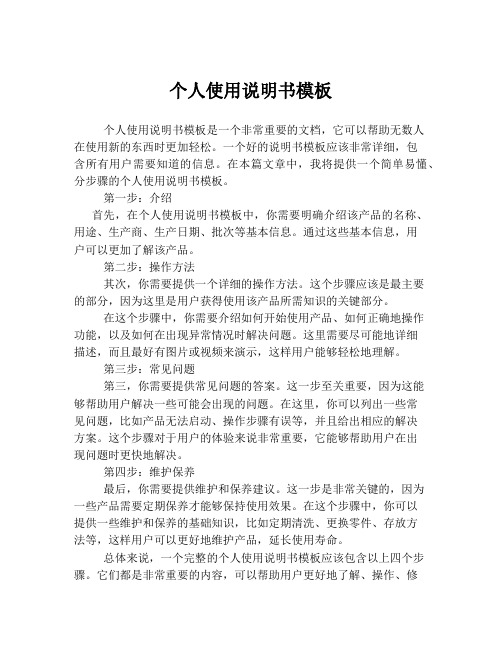 个人使用说明书模板

个人使用说明书模板是一个非常重要的文档，它可以帮助无数人在使用新的东西时更加轻松。一个好的说明书模板应该非常详细，包含所有用户需要知道的信息。在本篇文章中，我将提供一个简单易懂、分步骤的个人使用说明书模板。

第一步：介绍

首先，在个人使用说明书模板中，你需要明确介绍该产品的名称、用途、生产商、生产日期、批次等基本信息。通过这些基本信息，用户可以更加了解该产品。

第二步：操作方法

其次，你需要提供一个详细的操作方法。这个步骤应该是最主要的部分，因为这里是用户获得使用该产品所需知识的关键部分。

在这个步骤中，你需要介绍如何开始使用产品、如何正确地操作功能，以及如何在出现异常情况时解决问题。这里需要尽可能地详细描述，而且最好有图片或视频来演示，这样用户能够轻松地理解。

第三步：常见问题

第三，你需要提供常见问题的答案。这一步至关重要，因为这能够帮助用户解决一些可能会出现的问题。在这里，你可以列出一些常见问题，比如产品无法启动、操作步骤有误等，并且给出相应的解决方案。这个步骤对于用户的体验来说非常重要，它能够帮助用户在出现问题时更快地解决。

第四步：维护保养

最后，你需要提供维护和保养建议。这一步是非常关键的，因为一些产品需要定期保养才能够保持使用效果。在这个步骤中，你可以提供一些维护和保养的基础知识，比如定期清洗、更换零件、存放方法等，这样用户可以更好地维护产品，延长使用寿命。

总体来说，一个完整的个人使用说明书模板应该包含以上四个步骤。它们都是非常重要的内容，可以帮助用户更好地了解、操作、修